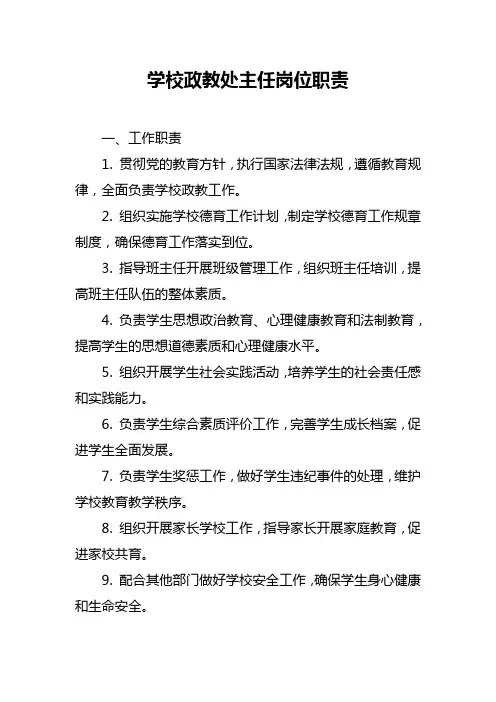 学校政教处主任岗位职责

一、工作职责

1. 贯彻党的教育方针，执行国家法律法规，遵循教育规律，全面负责学校政教工作。

2. 组织实施学校德育工作计划，制定学校德育工作规章制度，确保德育工作落实到位。

3. 指导班主任开展班级管理工作，组织班主任培训，提高班主任队伍的整体素质。

4. 负责学生思想政治教育、心理健康教育和法制教育，提高学生的思想道德素质和心理健康水平。

5. 组织开展学生社会实践活动，培养学生的社会责任感和实践能力。

6. 负责学生综合素质评价工作，完善学生成长档案，促进学生全面发展。

7. 负责学生奖惩工作，做好学生违纪事件的处理，维护学校教育教学秩序。

8. 组织开展家长学校工作，指导家长开展家庭教育，促进家校共育。

9. 配合其他部门做好学校安全工作，确保学生身心健康和生命安全。